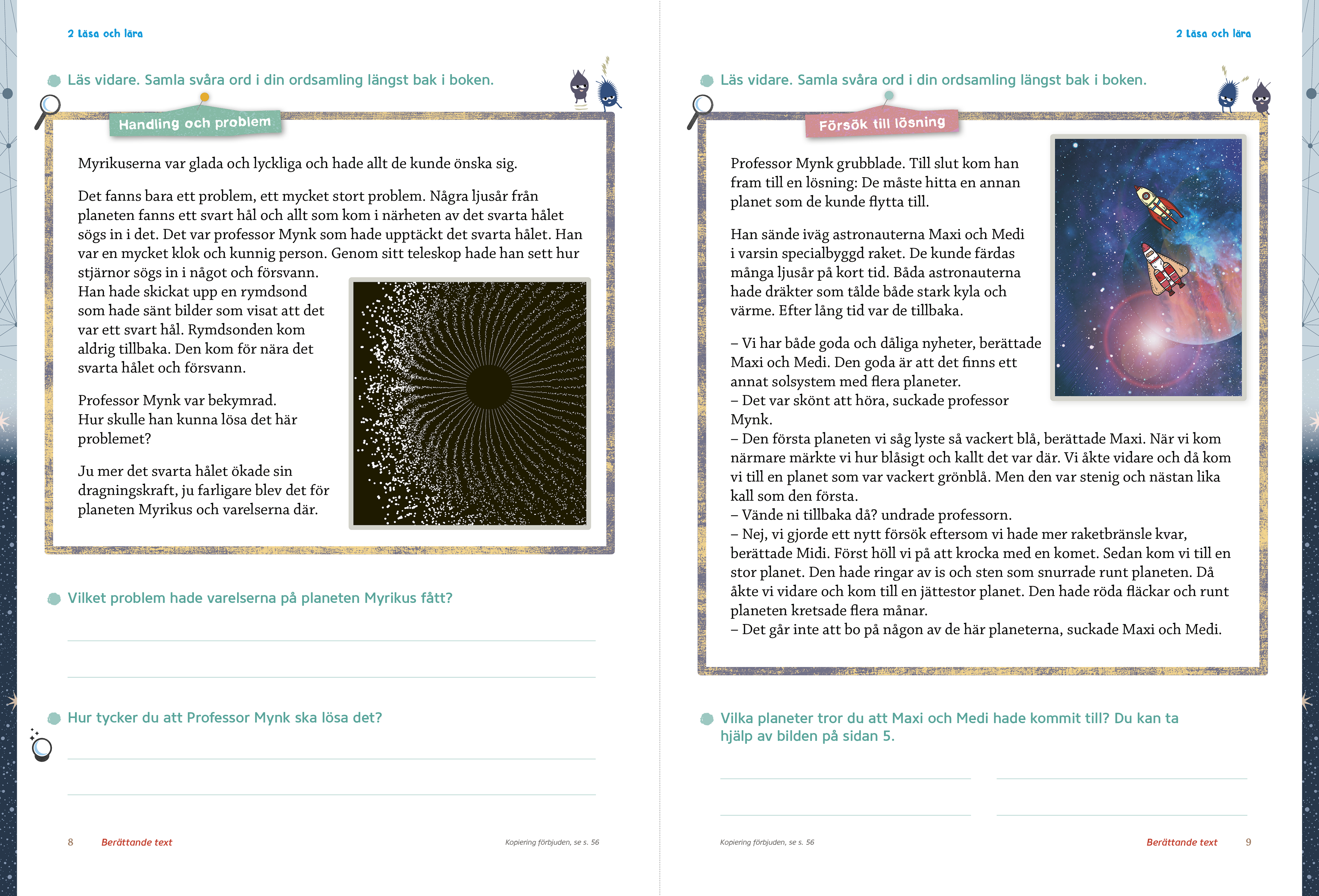 2 Läsa och lära

Läs vidare. Samla svåra ord i din ordsamling längst bak i boken.

Handling och problem

Myrikuserna var glada och lyckliga och hade allt de kunde önska sig.

Det fanns bara ett problem, ett mycket stort problem. Några ljusår från planeten fanns ett svart hål och allt som kom i närheten av det svarta hålet sögs in i det. Det var professor Mynk som hade upptäckt det svarta hålet. Han var en mycket klok och kunnig person. Genom sitt teleskop hade han sett hur stjärnor sögs in i något och försvann. Han hade skickat upp en rymdsond som hade sänt bilder som visat att det var ett svart hål. Rymdsonden kom aldrig tillbaka. Den kom för nära det svarta hålet och försvann.

Professor Mynk var bekymrad. Hur skulle han kunna lösa det här problemet?

Ju mer det svarta hålet ökade sin dragningskraft, ju farligare blev det för planeten Myrikus och varelserna där.

Vilket problem hade varelserna på planeten Myrikus fått?

Hur tycker du att Professor Mynk ska lösa det?

8 Berättande text Kopiering förbjuden, se s. 56

2 Läsa och lära

Läs vidare. Samla svåra ord i din ordsamling längst bak i boken.

Försök till lösning

Professor Mynk grubblade. Till slut kom han fram till en lösning: De måste hitta en annan planet som de kunde flytta till.

Han sände iväg astronauterna Maxi och Medi i varsin specialbyggd raket. De kunde färdas många ljusår på kort tid. Båda astronauterna hade dräkter som tålde både stark kyla och värme. Efter lång tid var de tillbaka.

– Vi har både goda och dåliga nyheter, berättade Maxi och Medi. Den goda är att det finns ett annat solsystem med flera planeter.
– Det var skönt att höra, suckade professor Mynk.
– Den första planeten vi såg lyste så vackert blå, berättade Maxi. När vi kom närmare märkte vi hur blåsigt och kallt det var där. Vi åkte vidare och då kom vi till en planet som var vackert grönblå. Men den var stenig och nästan lika kall som den första.
– Vände ni tillbaka då? undrade professorn.
– Nej, vi gjorde ett nytt försök eftersom vi hade mer raketbränsle kvar, berättade Midi. Först höll vi på att krocka med en komet. Sedan kom vi till en stor planet. Den hade ringar av is och sten som snurrade runt planeten. Då åkte vi vidare och kom till en jättestor planet. Den hade röda fläckar och runt planeten kretsade flera månar.
– Det går inte att bo på någon av de här planeterna, suckade Maxi och Medi.

Vilka planeter tror du att Maxi och Medi hade kommit till? Du kan ta hjälp av bilden på sidan 5.

Kopiering förbjuden, se s. 56 Berättande text 9